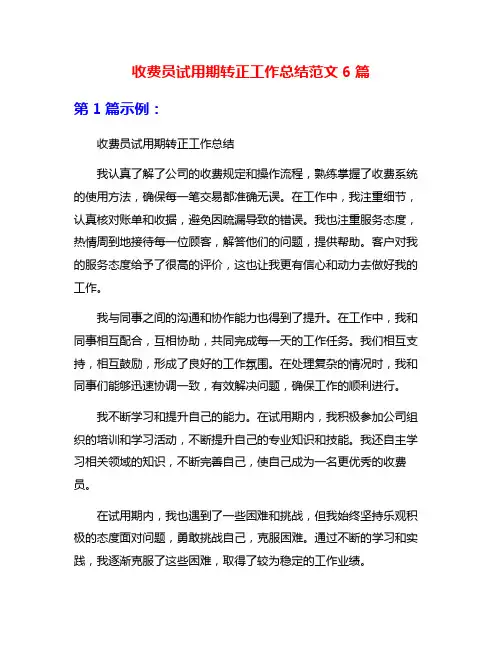 收费员试用期转正工作总结范文 6 篇

第 1 篇示例：

收费员试用期转正工作总结

我认真了解了公司的收费规定和操作流程，熟练掌握了收费系统的使用方法，确保每一笔交易都准确无误。在工作中，我注重细节，认真核对账单和收据，避免因疏漏导致的错误。我也注重服务态度，热情周到地接待每一位顾客，解答他们的问题，提供帮助。客户对我的服务态度给予了很高的评价，这也让我更有信心和动力去做好我的工作。

我与同事之间的沟通和协作能力也得到了提升。在工作中，我和同事相互配合，互相协助，共同完成每一天的工作任务。我们相互支持，相互鼓励，形成了良好的工作氛围。在处理复杂的情况时，我和同事们能够迅速协调一致，有效解决问题，确保工作的顺利进行。

我不断学习和提升自己的能力。在试用期内，我积极参加公司组织的培训和学习活动，不断提升自己的专业知识和技能。我还自主学习相关领域的知识，不断完善自己，使自己成为一名更优秀的收费员。

在试用期内，我也遇到了一些困难和挑战，但我始终坚持乐观积极的态度面对问题，勇敢挑战自己，克服困难。通过不断的学习和实践，我逐渐克服了这些困难，取得了较为稳定的工作业绩。